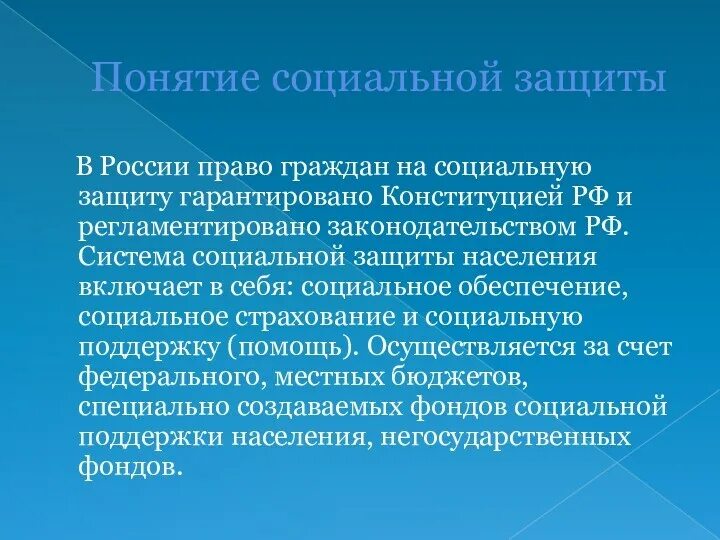 Понятие социальной защиты

В России право граждан на социальную защиту гарантировано Конституцией РФ и регламентировано законодательством РФ. Система социальной защиты населения включает в себя: социальное обеспечение, социальное страхование и социальную поддержку (помощь). Осуществляется за счет федерального, местных бюджетов, специально создаваемых фондов социальной поддержки населения, негосударственных фондов.